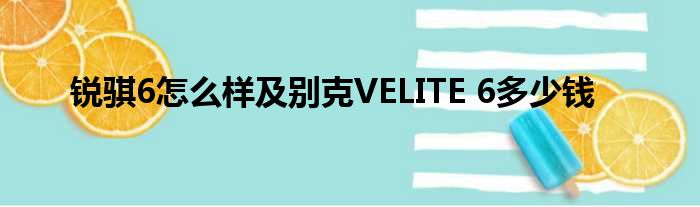 锐骐6怎么样及别克VELITE 6多少钱